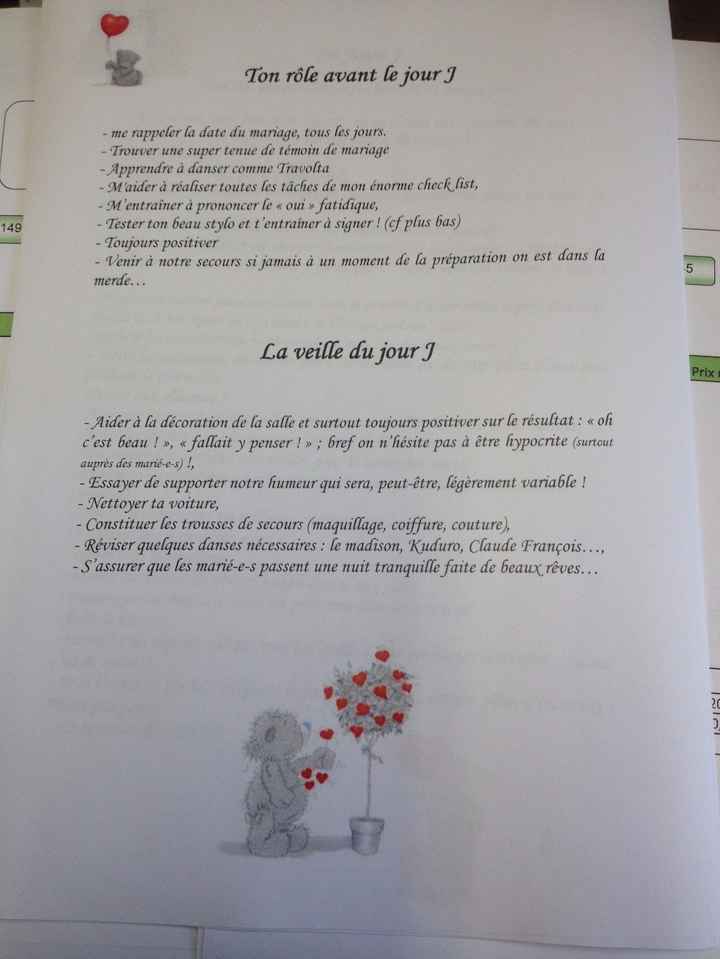 Ton rôle avant le jour J

- me rappeler la date du mariage, tous les jours.
- Trouver une super tenue de témoin de mariage
- Apprendre à danser comme Travolta
- M'aider à réaliser toutes les tâches de mon énorme check list,
- M'entraîner à prononcer le « oui » fatidique,
- Tester ton beau stylo et t'entraîner à signer ! (cf plus bas)
- Toujours positiver
- Venir à notre secours si jamais à un moment de la préparation on est dans la merde…

La veille du jour J

- Aider à la décoration de la salle et surtout toujours positiver sur le résultat : « oh c'est beau ! », « fallait y penser ! » ; bref on n'hésite pas à être hypocrite (surtout auprès des marié-e-s) !,
- Essayer de supporter notre humeur qui sera, peut-être, légèrement variable !
- Nettoyer ta voiture,
- Constituer les trousses de secours (maquillage, coiffure, couture),
- Réviser quelques danses nécessaires : le madison, Kuduro, Claude François…,
- S'assurer que les marié-e-s passent une nuit tranquille faite de beaux rêves…

149

5

Prix